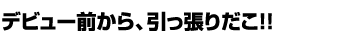 デビュー前から、引っ張りだこ!!